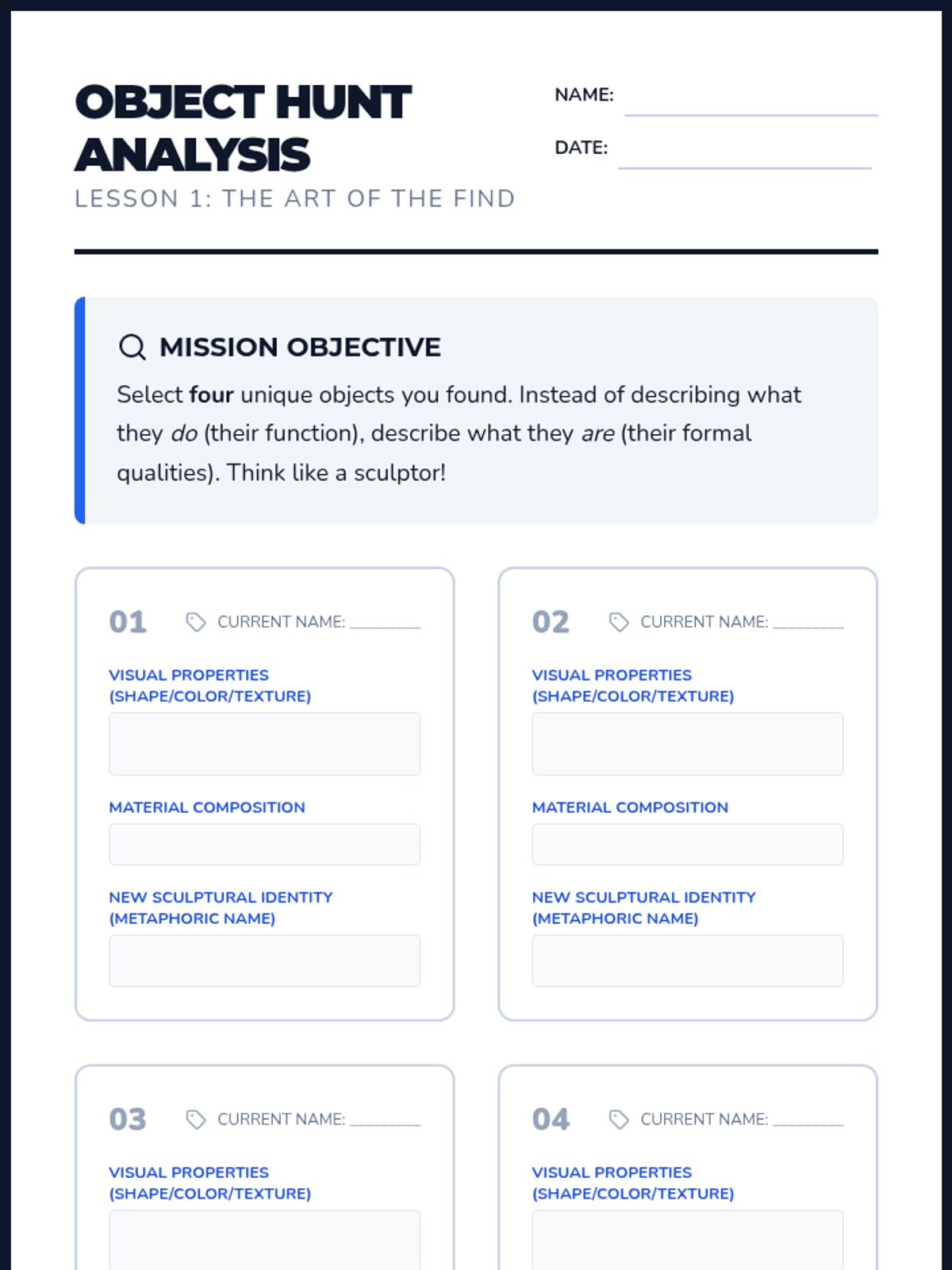 OBJECT HUNT ANALYSIS

LESSON 1: THE ART OF THE FIND

NAME: ____

DATE: ____

MISSION OBJECTIVE

Select four unique objects you found. Instead of describing what they do (their function), describe what they are (their formal qualities). Think like a sculptor!

01 CURRENT NAME: ____

VISUAL PROPERTIES (SHAPE/COLOR/TEXTURE)

MATERIAL COMPOSITION

NEW SCULPTURAL IDENTITY (METAPHORIC NAME)

02 CURRENT NAME: ____

VISUAL PROPERTIES (SHAPE/COLOR/TEXTURE)

MATERIAL COMPOSITION

NEW SCULPTURAL IDENTITY (METAPHORIC NAME)

03 CURRENT NAME: ____

VISUAL PROPERTIES (SHAPE/COLOR/TEXTURE)

04 CURRENT NAME: ____

VISUAL PROPERTIES (SHAPE/COLOR/TEXTURE)